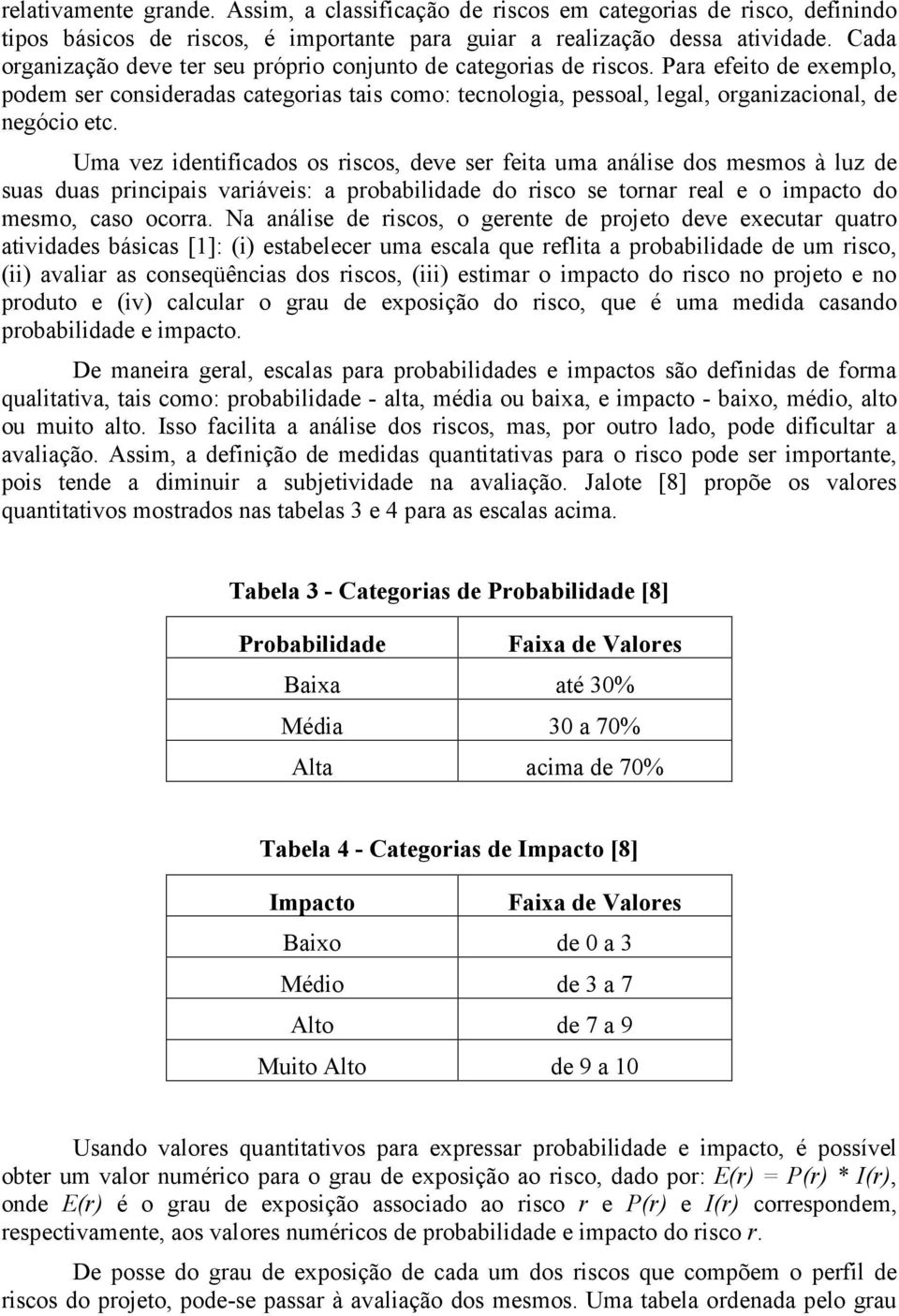 relativamente grande. Assim, a classificação de riscos em categorias de risco, definindo tipos básicos de riscos, é importante para guiar a realização dessa atividade. Cada organização deve ter seu próprio conjunto de categorias de riscos. Para efeito de exemplo, podem ser consideradas categorias tais como: tecnologia, pessoal, legal, organizacional, de negócio etc.

Uma vez identificados os riscos, deve ser feita uma análise dos mesmos à luz de suas duas principais variáveis: a probabilidade do risco se tornar real e o impacto do mesmo, caso ocorra. Na análise de riscos, o gerente de projeto deve executar quatro atividades básicas [1]: (i) estabelecer uma escala que reflita a probabilidade de um risco, (ii) avaliar as conseqüências dos riscos, (iii) estimar o impacto do risco no projeto e no produto e (iv) calcular o grau de exposição do risco, que é uma medida casando probabilidade e impacto.

De maneira geral, escalas para probabilidades e impactos são definidas de forma qualitativa, tais como: probabilidade - alta, média ou baixa, e impacto - baixo, médio, alto ou muito alto. Isso facilita a análise dos riscos, mas, por outro lado, pode dificultar a avaliação. Assim, a definição de medidas quantitativas para o risco pode ser importante, pois tende a diminuir a subjetividade na avaliação. Jalote [8] propõe os valores quantitativos mostrados nas tabelas 3 e 4 para as escalas acima.

Tabela 3 - Categorias de Probabilidade [8]

| Probabilidade | Faixa de Valores |
|---|---|
| Baixa | até 30% |
| Média | 30 a 70% |
| Alta | acima de 70% |

Tabela 4 - Categorias de Impacto [8]

| Impacto | Faixa de Valores |
|---|---|
| Baixo | de 0 a 3 |
| Médio | de 3 a 7 |
| Alto | de 7 a 9 |
| Muito Alto | de 9 a 10 |

Usando valores quantitativos para expressar probabilidade e impacto, é possível obter um valor numérico para o grau de exposição ao risco, dado por: $E(r) = P(r) * I(r)$, onde $E(r)$ é o grau de exposição associado ao risco $r$ e $P(r)$ e $I(r)$ correspondem, respectivamente, aos valores numéricos de probabilidade e impacto do risco $r$.

De posse do grau de exposição de cada um dos riscos que compõem o perfil de riscos do projeto, pode-se passar à avaliação dos mesmos. Uma tabela ordenada pelo grau